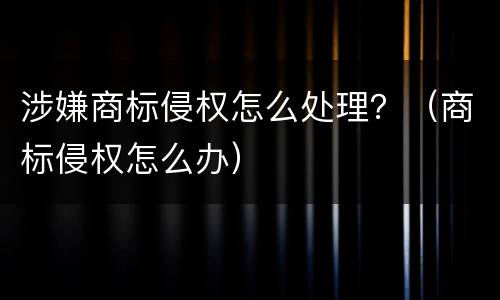 涉嫌商标侵权怎么处理？（商标侵权怎么办）